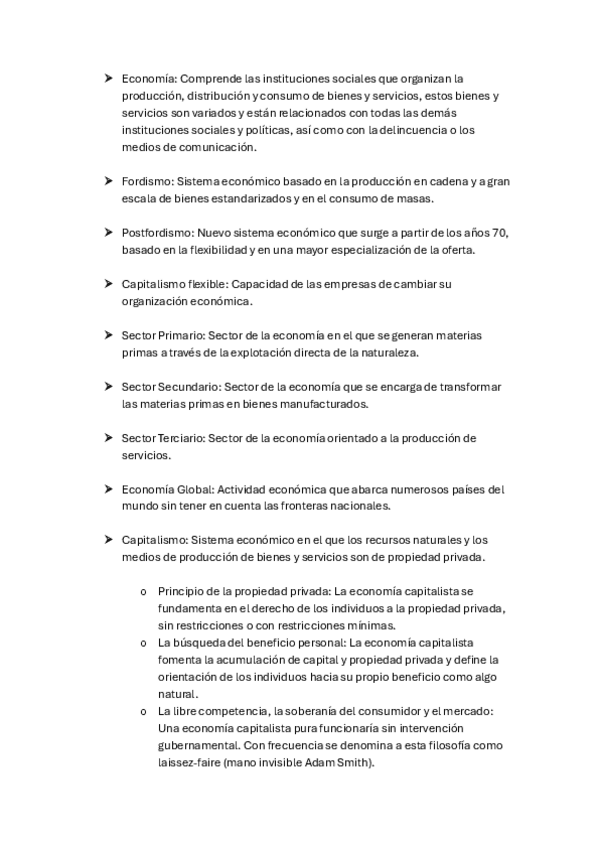 ➤ Economía: Comprende las instituciones sociales que organizan la producción, distribución y consumo de bienes y servicios, estos bienes y servicios son variados y están relacionados con todas las demás instituciones sociales y políticas, así como con la delincuencia o los medios de comunicación.

➤ Fordismo: Sistema económico basado en la producción en cadena y a gran escala de bienes estandarizados y en el consumo de masas.

➤ Postfordismo: Nuevo sistema económico que surge a partir de los años 70, basado en la flexibilidad y en una mayor especialización de la oferta.

➤ Capitalismo flexible: Capacidad de las empresas de cambiar su organización económica.

➤ Sector Primario: Sector de la economía en el que se generan materias primas a través de la explotación directa de la naturaleza.

➤ Sector Secundario: Sector de la economía que se encarga de transformar las materias primas en bienes manufacturados.

➤ Sector Terciario: Sector de la economía orientado a la producción de servicios.

➤ Economía Global: Actividad económica que abarca numerosos países del mundo sin tener en cuenta las fronteras nacionales.

➤ Capitalismo: Sistema económico en el que los recursos naturales y los medios de producción de bienes y servicios son de propiedad privada.

o Principio de la propiedad privada: La economía capitalista se fundamenta en el derecho de los individuos a la propiedad privada, sin restricciones o con restricciones mínimas.
o La búsqueda del beneficio personal: La economía capitalista fomenta la acumulación de capital y propiedad privada y define la orientación de los individuos hacia su propio beneficio como algo natural.
o La libre competencia, la soberanía del consumidor y el mercado: Una economía capitalista pura funcionaría sin intervención gubernamental. Con frecuencia se denomina a esta filosofía como laissez-faire (mano invisible Adam Smith).